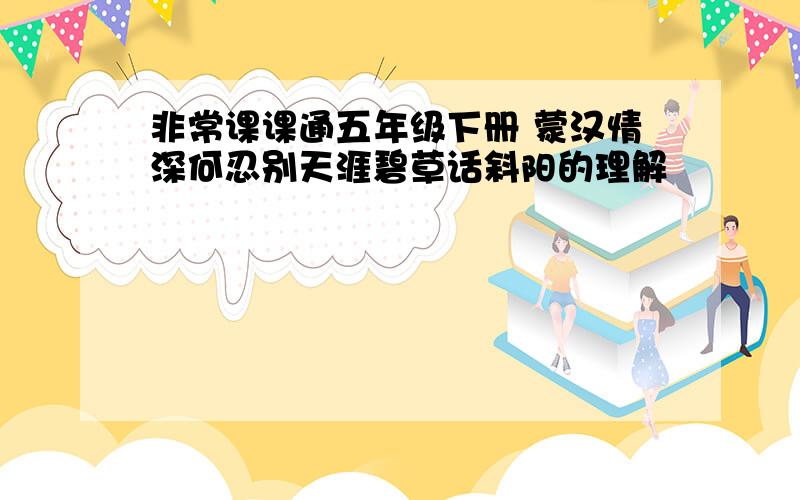 非常课课通五年级下册 蒙汉情深何忍别天涯碧草话斜阳的理解